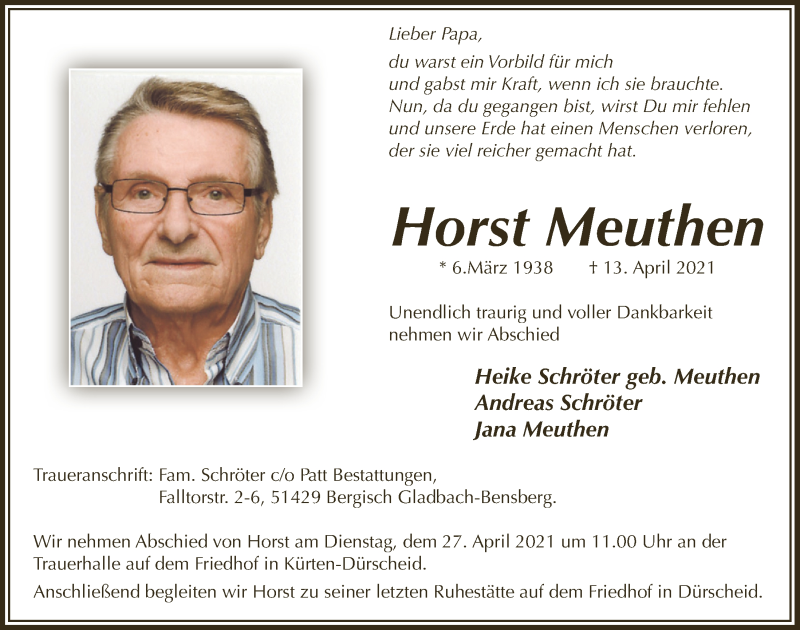 Lieber Papa,

du warst ein Vorbild für mich
und gabst mir Kraft, wenn ich sie brauchte.
Nun, da du gegangen bist, wirst Du mir fehlen
und unsere Erde hat einen Menschen verloren,
der sie viel reicher gemacht hat.

Horst Meuthen

* 6.März 1938 † 13. April 2021

Unendlich traurig und voller Dankbarkeit
nehmen wir Abschied

Heike Schröter geb. Meuthen
Andreas Schröter
Jana Meuthen

Traueranschrift: Fam. Schröter c/o Patt Bestattungen,
Falltorstr. 2-6, 51429 Bergisch Gladbach-Bensberg.

Wir nehmen Abschied von Horst am Dienstag, dem 27. April 2021 um 11.00 Uhr an der Trauerhalle auf dem Friedhof in Kürten-Dürscheid.

Anschließend begleiten wir Horst zu seiner letzten Ruhestätte auf dem Friedhof in Dürscheid.